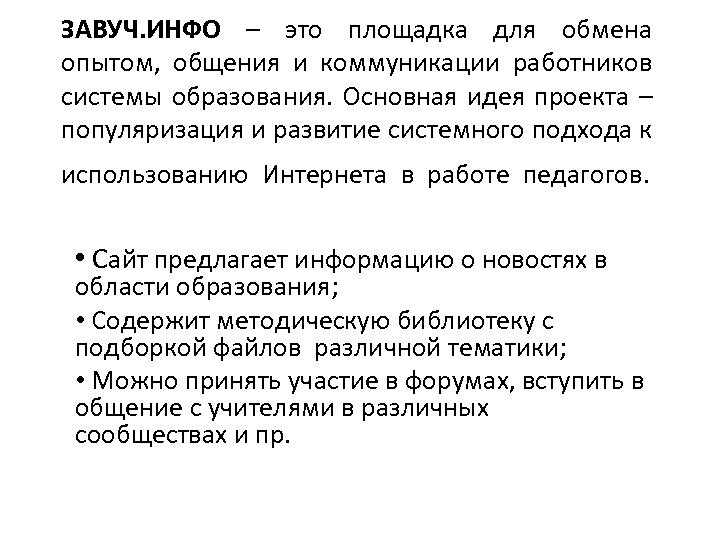 ЗАВУЧ.ИНФО – это площадка для обмена опытом, общения и коммуникации работников системы образования. Основная идея проекта – популяризация и развитие системного подхода к использованию Интернета в работе педагогов.

• Сайт предлагает информацию о новостях в области образования;
• Содержит методическую библиотеку с подборкой файлов различной тематики;
• Можно принять участие в форумах, вступить в общение с учителями в различных сообществах и пр.